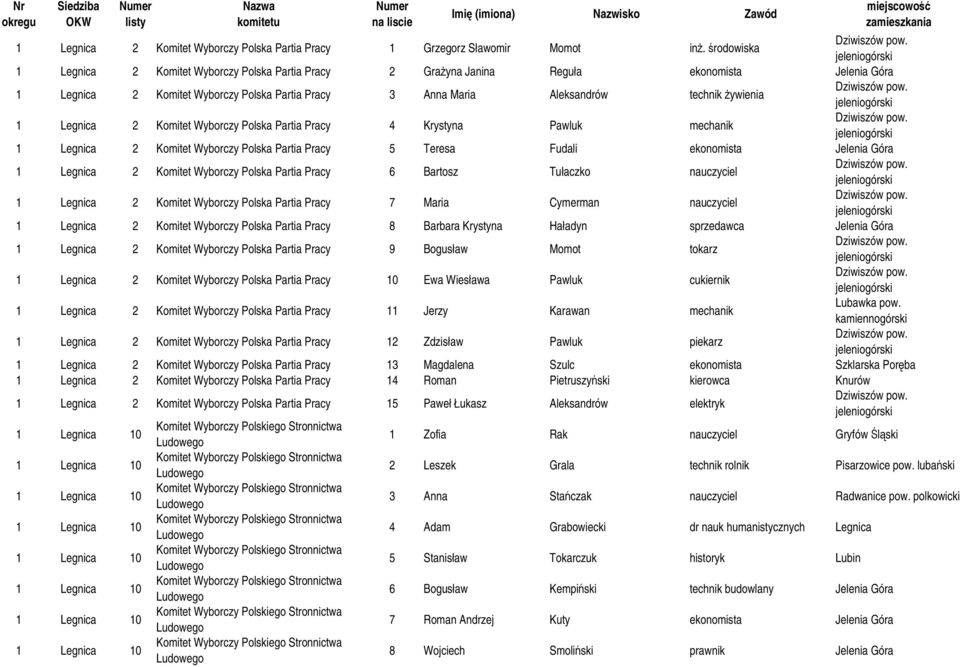 | Nr okręgu | Siedziba OKW | Numer listy | Nazwa komitetu | Numer na liście | Imię (imiona) | Nazwisko | Zawód | miejscowość zamieszkania |
|---|---|---|---|---|---|---|---|---|
| 1 | Legnica | 2 | Komitet Wyborczy Polska Partia Pracy | 1 | Grzegorz Sławomir | Momot | inż. środowiska | Dziwiszów pow. jeleniogórski |
| 1 | Legnica | 2 | Komitet Wyborczy Polska Partia Pracy | 2 | Grażyna Janina | Reguła | ekonomista | Jelenia Góra |
| 1 | Legnica | 2 | Komitet Wyborczy Polska Partia Pracy | 3 | Anna Maria | Aleksandrów | technik żywienia | Dziwiszów pow. jeleniogórski |
| 1 | Legnica | 2 | Komitet Wyborczy Polska Partia Pracy | 4 | Krystyna | Pawluk | mechanik | Dziwiszów pow. jeleniogórski |
| 1 | Legnica | 2 | Komitet Wyborczy Polska Partia Pracy | 5 | Teresa | Fudali | ekonomista | Jelenia Góra |
| 1 | Legnica | 2 | Komitet Wyborczy Polska Partia Pracy | 6 | Bartosz | Tułaczko | nauczyciel | Dziwiszów pow. jeleniogórski |
| 1 | Legnica | 2 | Komitet Wyborczy Polska Partia Pracy | 7 | Maria | Cymerman | nauczyciel | Dziwiszów pow. jeleniogórski |
| 1 | Legnica | 2 | Komitet Wyborczy Polska Partia Pracy | 8 | Barbara Krystyna | Haładyn | sprzedawca | Jelenia Góra |
| 1 | Legnica | 2 | Komitet Wyborczy Polska Partia Pracy | 9 | Bogusław | Momot | tokarz | Dziwiszów pow. jeleniogórski |
| 1 | Legnica | 2 | Komitet Wyborczy Polska Partia Pracy | 10 | Ewa Wiesława | Pawluk | cukiernik | Dziwiszów pow. jeleniogórski |
| 1 | Legnica | 2 | Komitet Wyborczy Polska Partia Pracy | 11 | Jerzy | Karawan | mechanik | Lubawka pow. kamiennogórski |
| 1 | Legnica | 2 | Komitet Wyborczy Polska Partia Pracy | 12 | Zdzisław | Pawluk | piekarz | Dziwiszów pow. jeleniogórski |
| 1 | Legnica | 2 | Komitet Wyborczy Polska Partia Pracy | 13 | Magdalena | Szulc | ekonomista | Szklarska Poręba |
| 1 | Legnica | 2 | Komitet Wyborczy Polska Partia Pracy | 14 | Roman | Pietruszyński | kierowca | Knurów |
| 1 | Legnica | 2 | Komitet Wyborczy Polska Partia Pracy | 15 | Paweł Łukasz | Aleksandrów | elektryk | Dziwiszów pow. jeleniogórski |
| 1 | Legnica | 10 | Komitet Wyborczy Polskiego Stronnictwa Ludowego | 1 | Zofia | Rak | nauczyciel | Gryfów Śląski |
| 1 | Legnica | 10 | Komitet Wyborczy Polskiego Stronnictwa Ludowego | 2 | Leszek | Grala | technik rolnik | Pisarzowice pow. lubański |
| 1 | Legnica | 10 | Komitet Wyborczy Polskiego Stronnictwa Ludowego | 3 | Anna | Stańczak | nauczyciel | Radwanice pow. polkowicki |
| 1 | Legnica | 10 | Komitet Wyborczy Polskiego Stronnictwa Ludowego | 4 | Adam | Grabowiecki | dr nauk humanistycznych | Legnica |
| 1 | Legnica | 10 | Komitet Wyborczy Polskiego Stronnictwa Ludowego | 5 | Stanisław | Tokarczuk | historyk | Lubin |
| 1 | Legnica | 10 | Komitet Wyborczy Polskiego Stronnictwa Ludowego | 6 | Bogusław | Kempiński | technik budowlany | Jelenia Góra |
| 1 | Legnica | 10 | Komitet Wyborczy Polskiego Stronnictwa Ludowego | 7 | Roman Andrzej | Kuty | ekonomista | Jelenia Góra |
| 1 | Legnica | 10 | Komitet Wyborczy Polskiego Stronnictwa Ludowego | 8 | Wojciech | Smoliński | prawnik | Jelenia Góra |